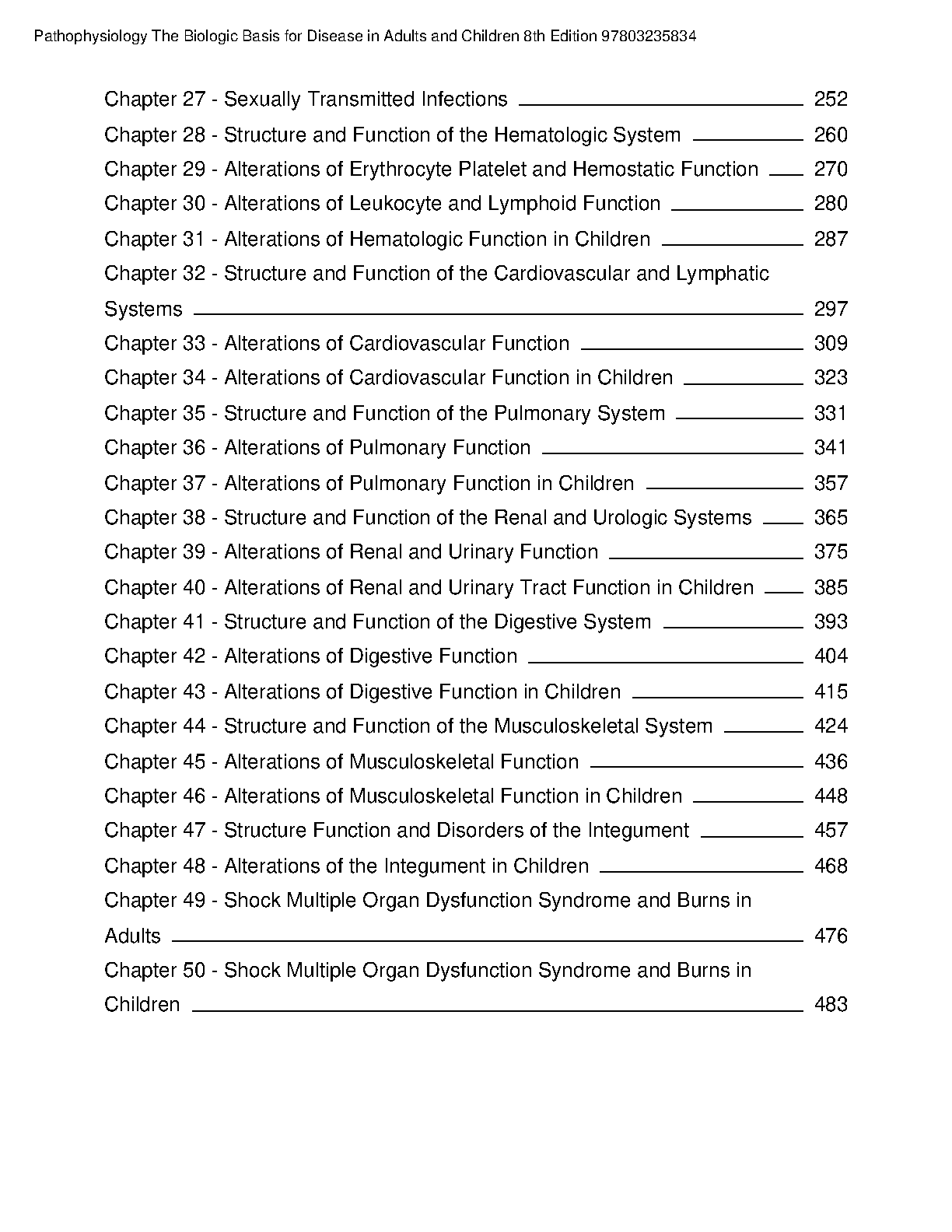 Pathophysiology The Biologic Basis for Disease in Adults and Children 8th Edition 97803235834

Chapter 27 - Sexually Transmitted Infections 252
Chapter 28 - Structure and Function of the Hematologic System 260
Chapter 29 - Alterations of Erythrocyte Platelet and Hemostatic Function 270
Chapter 30 - Alterations of Leukocyte and Lymphoid Function 280
Chapter 31 - Alterations of Hematologic Function in Children 287
Chapter 32 - Structure and Function of the Cardiovascular and Lymphatic Systems 297
Chapter 33 - Alterations of Cardiovascular Function 309
Chapter 34 - Alterations of Cardiovascular Function in Children 323
Chapter 35 - Structure and Function of the Pulmonary System 331
Chapter 36 - Alterations of Pulmonary Function 341
Chapter 37 - Alterations of Pulmonary Function in Children 357
Chapter 38 - Structure and Function of the Renal and Urologic Systems 365
Chapter 39 - Alterations of Renal and Urinary Function 375
Chapter 40 - Alterations of Renal and Urinary Tract Function in Children 385
Chapter 41 - Structure and Function of the Digestive System 393
Chapter 42 - Alterations of Digestive Function 404
Chapter 43 - Alterations of Digestive Function in Children 415
Chapter 44 - Structure and Function of the Musculoskeletal System 424
Chapter 45 - Alterations of Musculoskeletal Function 436
Chapter 46 - Alterations of Musculoskeletal Function in Children 448
Chapter 47 - Structure Function and Disorders of the Integument 457
Chapter 48 - Alterations of the Integument in Children 468
Chapter 49 - Shock Multiple Organ Dysfunction Syndrome and Burns in Adults 476
Chapter 50 - Shock Multiple Organ Dysfunction Syndrome and Burns in Children 483